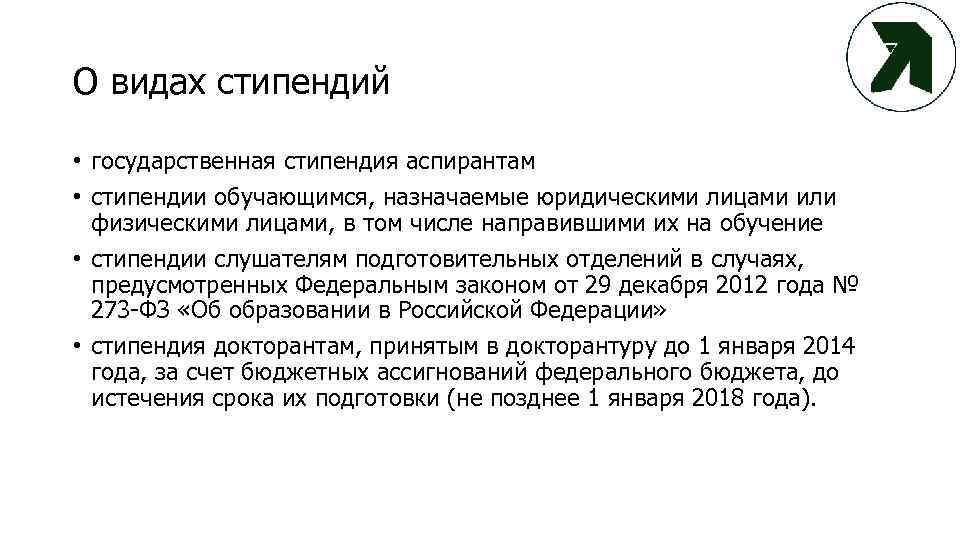 О видах стипендий

• государственная стипендия аспирантам

• стипендии обучающимся, назначаемые юридическими лицами или физическими лицами, в том числе направившими их на обучение

• стипендии слушателям подготовительных отделений в случаях, предусмотренных Федеральным законом от 29 декабря 2012 года № 273-ФЗ «Об образовании в Российской Федерации»

• стипендия докторантам, принятым в докторантуру до 1 января 2014 года, за счет бюджетных ассигнований федерального бюджета, до истечения срока их подготовки (не позднее 1 января 2018 года).